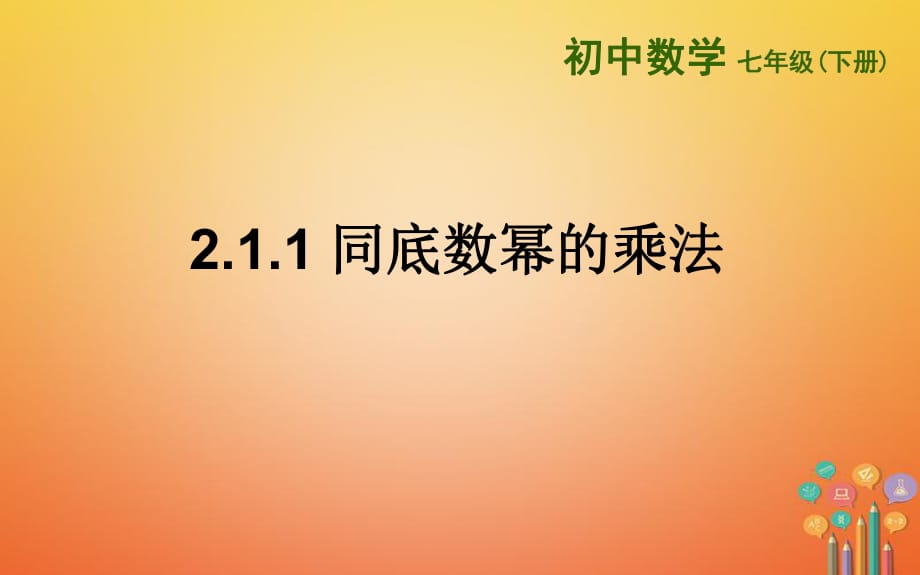 初中数学 七年级（下册）

2.1.1 同底数幂的乘法